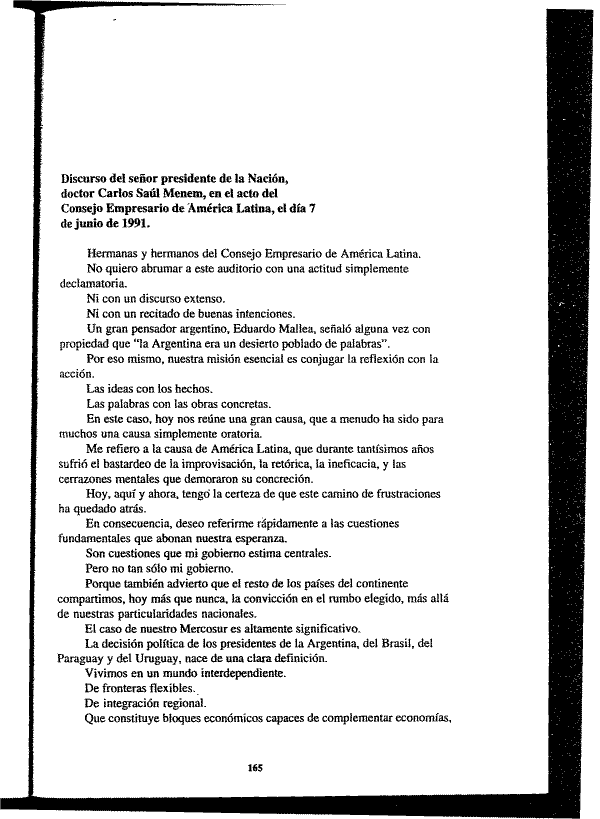 Discurso del señor presidente de la Nación, doctor Carlos Saúl Menem, en el acto del Consejo Empresario de América Latina, el día 7 de junio de 1991.

Hermanas y hermanos del Consejo Empresario de América Latina.

No quiero abrumar a este auditorio con una actitud simplemente declamatoria.

Ni con un discurso extenso.

Ni con un recitado de buenas intenciones.

Un gran pensador argentino, Eduardo Mallea, señaló alguna vez con propiedad que "la Argentina era un desierto poblado de palabras".

Por eso mismo, nuestra misión esencial es conjugar la reflexión con la acción.

Las ideas con los hechos.

Las palabras con las obras concretas.

En este caso, hoy nos reúne una gran causa, que a menudo ha sido para muchos una causa simplemente oratoria.

Me refiero a la causa de América Latina, que durante tantísimos años sufrió el bastardeo de la improvisación, la retórica, la ineficacia, y las cerrazones mentales que demoraron su concreción.

Hoy, aquí y ahora, tengo la certeza de que este camino de frustraciones ha quedado atrás.

En consecuencia, deseo referirme rápidamente a las cuestiones fundamentales que abonan nuestra esperanza.

Son cuestiones que mi gobierno estima centrales.

Pero no tan sólo mi gobierno.

Porque también advierto que el resto de los países del continente compartimos, hoy más que nunca, la convicción en el rumbo elegido, más allá de nuestras particularidades nacionales.

El caso de nuestro Mercosur es altamente significativo.

La decisión política de los presidentes de la Argentina, del Brasil, del Paraguay y del Uruguay, nace de una clara definición.

Vivimos en un mundo interdependiente.

De fronteras flexibles.

De integración regional.

Que constituye bloques económicos capaces de complementar economías,

165